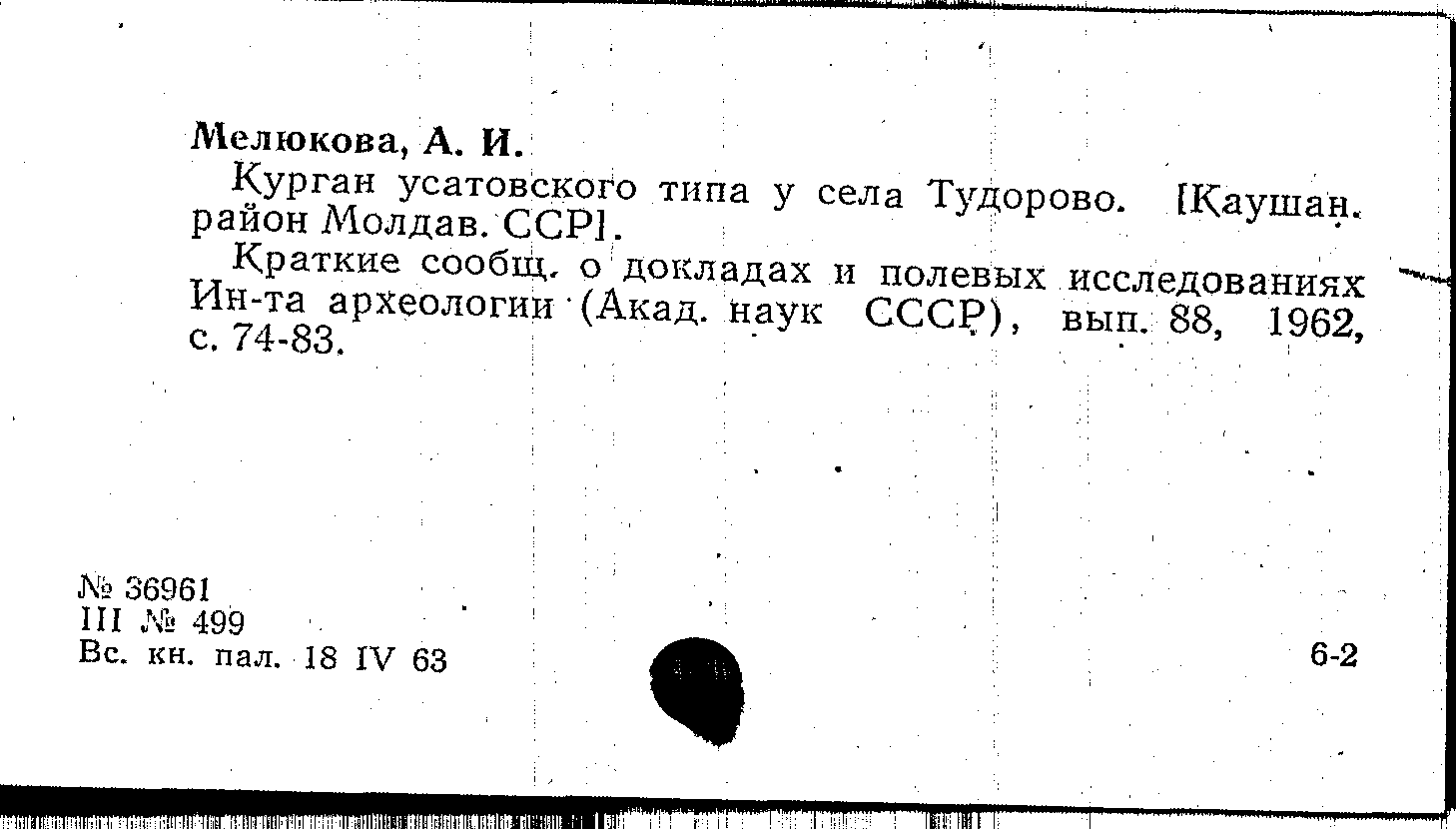 Мелюкова, А. И.

Курган усатовского типа у села Тудорово. [Каушан. район Молдав. ССР].

Краткие сообщ. о докладах и полевых исследованиях Ин-та археологии (Акад. наук СССР), вып. 88, 1962, с. 74-83.

№ 36961
III № 499
Вс. кн. пал. 18 IV 63

6-2